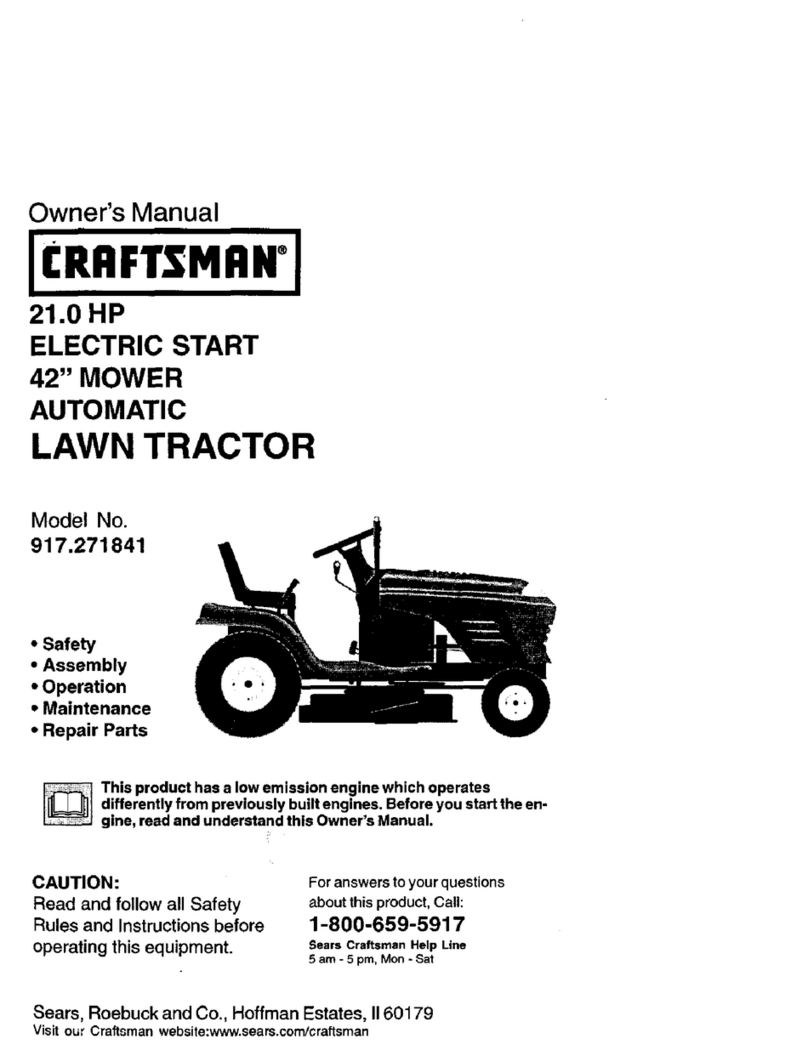 Owner's Manual

CRAFTSMAN®

21.0 HP
ELECTRIC START
42" MOWER
AUTOMATIC
LAWN TRACTOR

Model No.
917.271841

• Safety
• Assembly
• Operation
• Maintenance
• Repair Parts

This product has a low emission engine which operates differently from previously built engines. Before you start the engine, read and understand this Owner's Manual.

CAUTION:
Read and follow all Safety Rules and Instructions before operating this equipment.

For answers to your questions about this product, Call:
1-800-659-5917
Sears Craftsman Help Line
5 am - 5 pm, Mon - Sat

Sears, Roebuck and Co., Hoffman Estates, Il 60179
Visit our Craftsman website:www.sears.com/craftsman